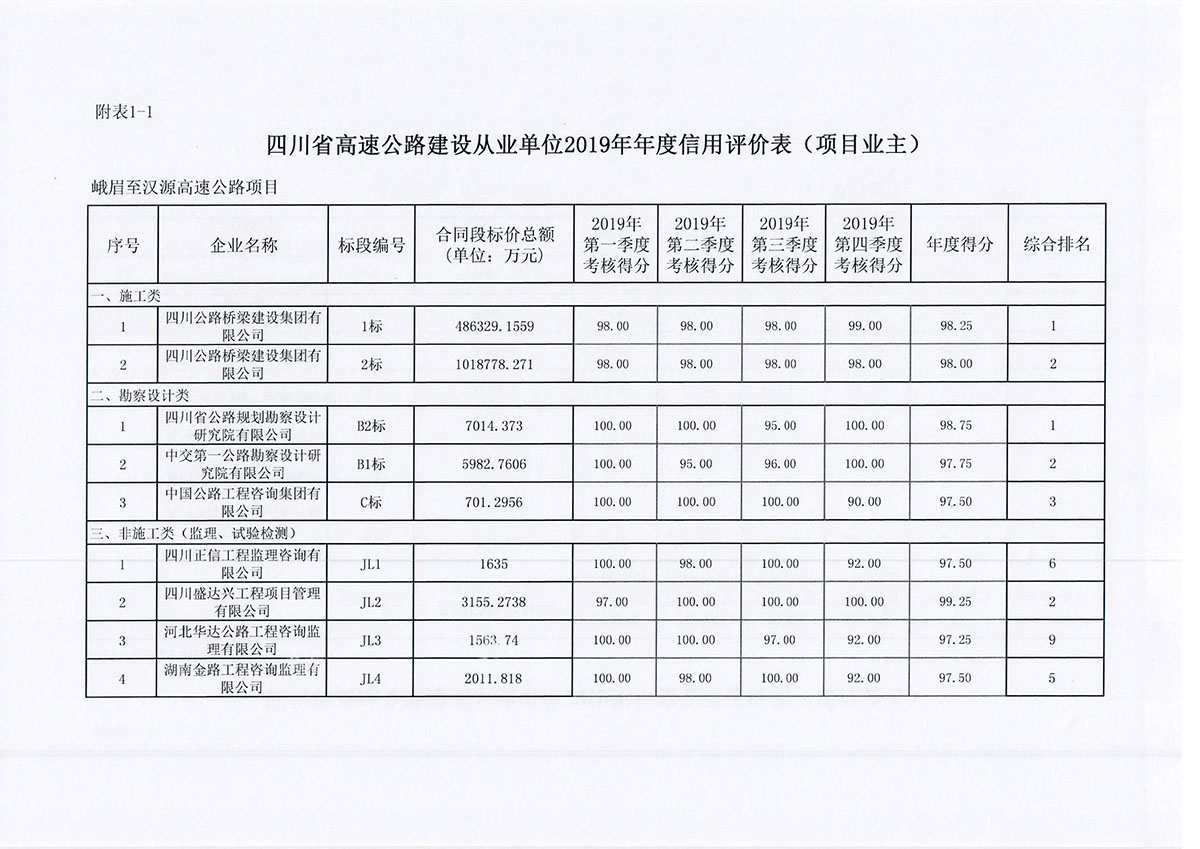 附表1-1

四川省高速公路建设从业单位2019年年度信用评价表（项目业主）

峨眉至汉源高速公路项目

| 序号 | 企业名称 | 标段编号 | 合同段标价总额（单位：万元） | 2019年第一季度考核得分 | 2019年第二季度考核得分 | 2019年第三季度考核得分 | 2019年第四季度考核得分 | 年度得分 | 综合排名 |
|---|---|---|---|---|---|---|---|---|---|
| 一、施工类 | | | | | | | | | |
| 1 | 四川公路桥梁建设集团有限公司 | 1标 | 486329.1559 | 98.00 | 98.00 | 98.00 | 99.00 | 98.25 | 1 |
| 2 | 四川公路桥梁建设集团有限公司 | 2标 | 1018778.271 | 98.00 | 98.00 | 98.00 | 98.00 | 98.00 | 2 |
| 二、勘察设计类 | | | | | | | | | |
| 1 | 四川省公路规划勘察设计研究院有限公司 | B2标 | 7014.373 | 100.00 | 100.00 | 95.00 | 100.00 | 98.75 | 1 |
| 2 | 中交第一公路勘察设计研究院有限公司 | B1标 | 5982.7606 | 100.00 | 95.00 | 96.00 | 100.00 | 97.75 | 2 |
| 3 | 中国公路工程咨询集团有限公司 | C标 | 701.2956 | 100.00 | 100.00 | 100.00 | 90.00 | 97.50 | 3 |
| 三、非施工类（监理、试验检测） | | | | | | | | | |
| 1 | 四川正信工程监理咨询有限公司 | JL1 | 1635 | 100.00 | 98.00 | 100.00 | 92.00 | 97.50 | 6 |
| 2 | 四川盛达兴工程项目管理有限公司 | JL2 | 3155.2738 | 97.00 | 100.00 | 100.00 | 100.00 | 99.25 | 2 |
| 3 | 河北华达公路工程咨询监理有限公司 | JL3 | 1563.74 | 100.00 | 100.00 | 97.00 | 92.00 | 97.25 | 9 |
| 4 | 湖南金路工程咨询监理有限公司 | JL4 | 2011.818 | 100.00 | 98.00 | 100.00 | 92.00 | 97.50 | 5 |